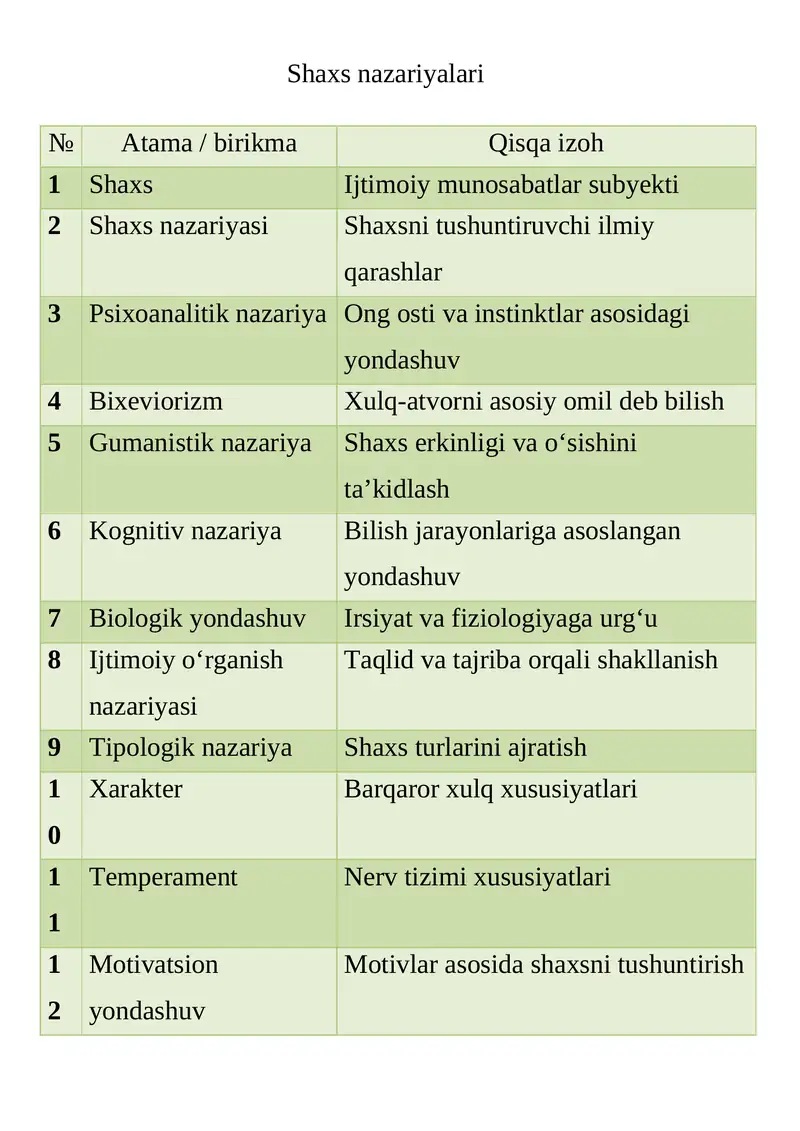 Shaxs nazariyalari

| № | Atama / birikma | Qisqa izoh |
|---|---|---|
| 1 | Shaxs | Ijtimoiy munosabatlar subyekti |
| 2 | Shaxs nazariyasi | Shaxsni tushuntiruvchi ilmiy qarashlar |
| 3 | Psixoanalitik nazariya | Ong osti va instinktlar asosidagi yondashuv |
| 4 | Bixeviorizm | Xulq-atvorni asosiy omil deb bilish |
| 5 | Gumanistik nazariya | Shaxs erkinligi va o‘sishini ta’kidlash |
| 6 | Kognitiv nazariya | Bilish jarayonlariga asoslangan yondashuv |
| 7 | Biologik yondashuv | Irsiyat va fiziologiyaga urg‘u |
| 8 | Ijtimoiy o‘rganish nazariyasi | Taqlid va tajriba orqali shakllanish |
| 9 | Tipologik nazariya | Shaxs turlarini ajratish |
| 10 | Xarakter | Barqaror xulq xususiyatlari |
| 11 | Temperament | Nerv tizimi xususiyatlari |
| 12 | Motivatsion yondashuv | Motivlar asosida shaxsni tushuntirish |